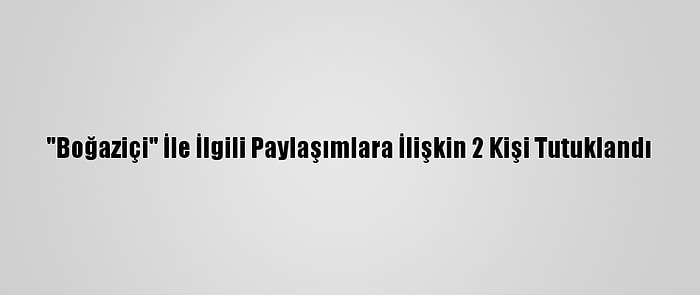 "Boğaziçi" İle İlgili Paylaşımlara İlişkin 2 Kişi Tutuklandı